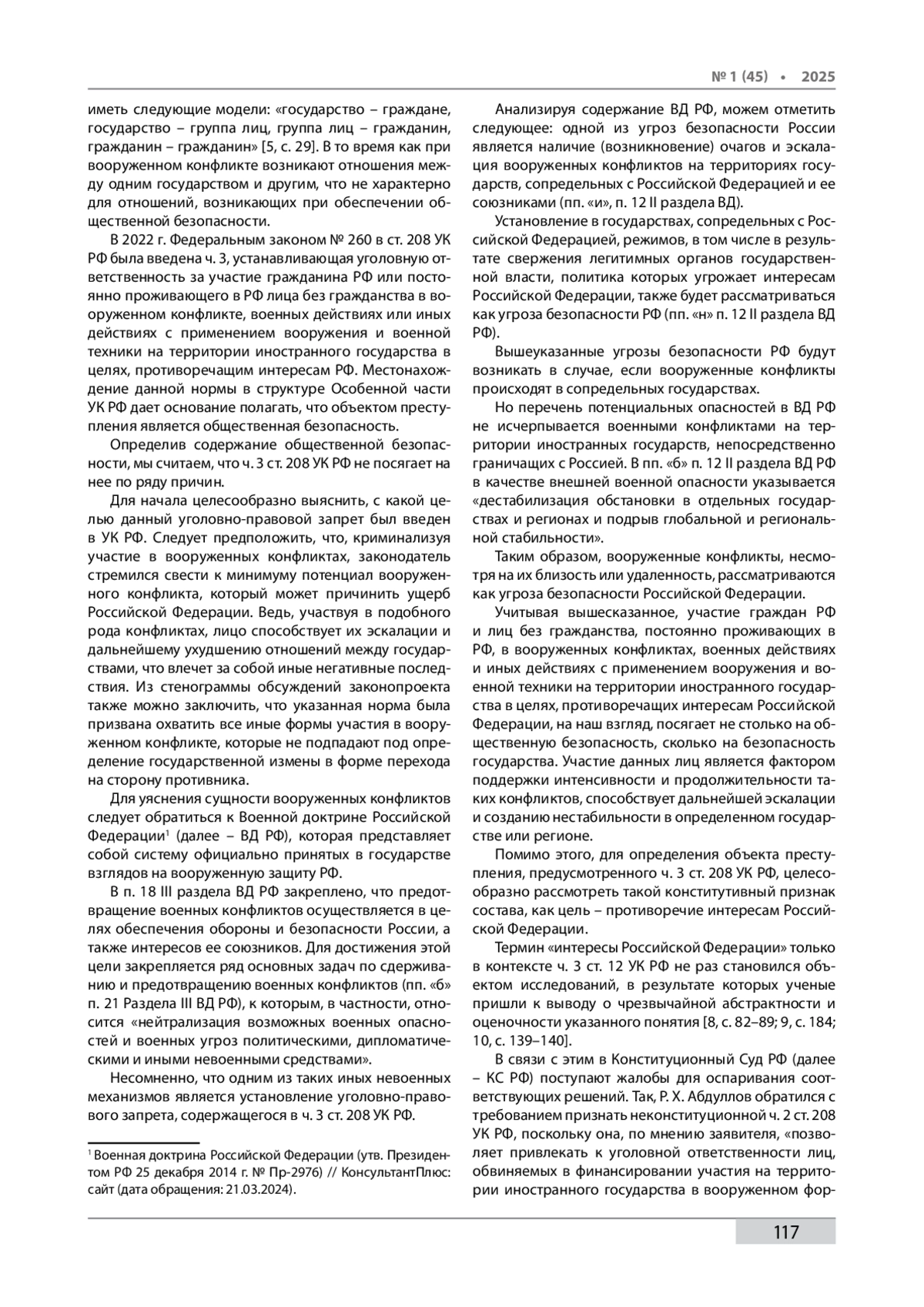 № 1 (45) • 2025

иметь следующие модели: «государство – граждане, государство – группа лиц, группа лиц – гражданин, гражданин – гражданин» [5, с. 29]. В то время как при вооруженном конфликте возникают отношения между одним государством и другим, что не характерно для отношений, возникающих при обеспечении общественной безопасности.

В 2022 г. Федеральным законом № 260 в ст. 208 УК РФ была введена ч. 3, устанавливающая уголовную ответственность за участие гражданина РФ или постоянно проживающего в РФ лица без гражданства в вооруженном конфликте, военных действиях или иных действиях с применением вооружения и военной техники на территории иностранного государства в целях, противоречащим интересам РФ. Местонахождение данной нормы в структуре Особенной части УК РФ дает основание полагать, что объектом преступления является общественная безопасность.

Определив содержание общественной безопасности, мы считаем, что ч. 3 ст. 208 УК РФ не посягает на нее по ряду причин.

Для начала целесообразно выяснить, с какой целью данный уголовно-правовой запрет был введен в УК РФ. Следует предположить, что, криминализуя участие в вооруженных конфликтах, законодатель стремился свести к минимуму потенциал вооруженного конфликта, который может причинить ущерб Российской Федерации. Ведь, участвуя в подобного рода конфликтах, лицо способствует их эскалации и дальнейшему ухудшению отношений между государствами, что влечет за собой иные негативные последствия. Из стенограммы обсуждений законопроекта также можно заключить, что указанная норма была призвана охватить все иные формы участия в вооруженном конфликте, которые не подпадают под определение государственной измены в форме перехода на сторону противника.

Для уяснения сущности вооруженных конфликтов следует обратиться к Военной доктрине Российской Федерации$^1$ (далее – ВД РФ), которая представляет собой систему официально принятых в государстве взглядов на вооруженную защиту РФ.

В п. 18 III раздела ВД РФ закреплено, что предотвращение военных конфликтов осуществляется в целях обеспечения обороны и безопасности России, а также интересов ее союзников. Для достижения этой цели закрепляется ряд основных задач по сдерживанию и предотвращению военных конфликтов (пп. «б» п. 21 Раздела III ВД РФ), к которым, в частности, относится «нейтрализация возможных военных опасностей и военных угроз политическими, дипломатическими и иными невоенными средствами».

Несомненно, что одним из таких иных невоенных механизмов является установление уголовно-правового запрета, содержащегося в ч. 3 ст. 208 УК РФ.

$^1$ Военная доктрина Российской Федерации (утв. Президентом РФ 25 декабря 2014 г. № Пр-2976) // КонсультантПлюс: сайт (дата обращения: 21.03.2024).

Анализируя содержание ВД РФ, можем отметить следующее: одной из угроз безопасности России является наличие (возникновение) очагов и эскалация вооруженных конфликтов на территориях государств, сопредельных с Российской Федерацией и ее союзниками (пп. «и», п. 12 II раздела ВД).

Установление в государствах, сопредельных с Российской Федерацией, режимов, в том числе в результате свержения легитимных органов государственной власти, политика которых угрожает интересам Российской Федерации, также будет рассматриваться как угроза безопасности РФ (пп. «н» п. 12 II раздела ВД РФ).

Вышеуказанные угрозы безопасности РФ будут возникать в случае, если вооруженные конфликты происходят в сопредельных государствах.

Но перечень потенциальных опасностей в ВД РФ не исчерпывается военными конфликтами на территории иностранных государств, непосредственно граничащих с Россией. В пп. «б» п. 12 II раздела ВД РФ в качестве внешней военной опасности указывается «дестабилизация обстановки в отдельных государствах и регионах и подрыв глобальной и региональной стабильности».

Таким образом, вооруженные конфликты, несмотря на их близость или удаленность, рассматриваются как угроза безопасности Российской Федерации.

Учитывая вышесказанное, участие граждан РФ и лиц без гражданства, постоянно проживающих в РФ, в вооруженных конфликтах, военных действиях и иных действиях с применением вооружения и военной техники на территории иностранного государства в целях, противоречащих интересам Российской Федерации, на наш взгляд, посягает не столько на общественную безопасность, сколько на безопасность государства. Участие данных лиц является фактором поддержки интенсивности и продолжительности таких конфликтов, способствует дальнейшей эскалации и созданию нестабильности в определенном государстве или регионе.

Помимо этого, для определения объекта преступления, предусмотренного ч. 3 ст. 208 УК РФ, целесообразно рассмотреть такой конститутивный признак состава, как цель – противоречие интересам Российской Федерации.

Термин «интересы Российской Федерации» только в контексте ч. 3 ст. 12 УК РФ не раз становился объектом исследований, в результате которых ученые пришли к выводу о чрезвычайной абстрактности и оценочности указанного понятия [8, с. 82–89; 9, с. 184; 10, с. 139–140].

В связи с этим в Конституционный Суд РФ (далее – КС РФ) поступают жалобы для оспаривания соответствующих решений. Так, Р. Х. Абдуллов обратился с требованием признать неконституционной ч. 2 ст. 208 УК РФ, поскольку она, по мнению заявителя, «позволяет привлекать к уголовной ответственности лиц, обвиняемых в финансировании участия на территории иностранного государства в вооруженном фор-

117